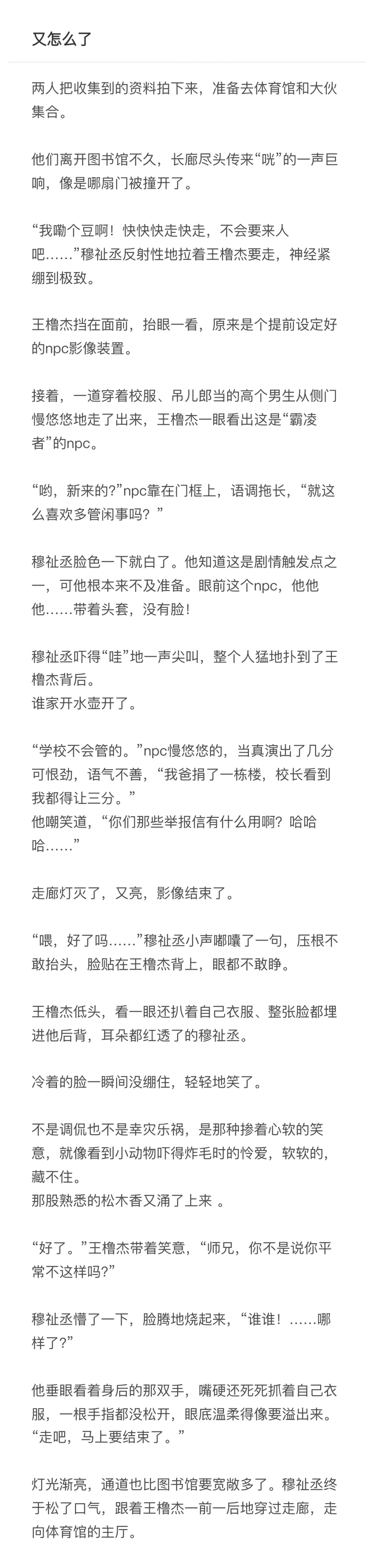 又怎么了

两人把收集到的资料拍下来，准备去体育馆和大伙集合。

他们离开图书馆不久，长廊尽头传来“咣”的一声巨响，像是哪扇门被撞开了。

“我嘞个豆啊！快快快走快走，不会要来人吧……”穆祉丞反射性地拉着王橹杰要走，神经紧绷到极致。

王橹杰挡在面前，抬眼一看，原来是个提前设定好的npc影像装置。

接着，一道穿着校服、吊儿郎当的高个男生从侧门慢悠悠地走了出来，王橹杰一眼看出这是“霸凌者”的npc。

“哟，新来的?”npc靠在门框上，语调拖长，“就这么喜欢多管闲事吗？”

穆祉丞脸色一下就白了。他知道这是剧情触发点之一，可他根本来不及准备。眼前这个npc，他他他……带着头套，没有脸！

穆祉丞吓得“哇”地一声尖叫，整个人猛地扑到了王橹杰背后。
谁家开水壶开了。

“学校不会管的。”npc慢悠悠的，当真演出了几分可恨劲，语气不善，“我爸捐了一栋楼，校长看到我都得让三分。”
他嘲笑道，“你们那些举报信有什么用啊？哈哈哈……”

走廊灯灭了，又亮，影像结束了。

“喂，好了吗……”穆祉丞小声嘟囔了一句，压根不敢抬头，脸贴在王橹杰背上，眼都不敢睁。

王橹杰低头，看一眼还扒着自己衣服、整张脸都埋进他后背，耳朵都红透了的穆祉丞。

冷着的脸一瞬间没绷住，轻轻地笑了。

不是调侃也不是幸灾乐祸，是那种掺着心软的笑意，就像看到小动物吓得炸毛时的怜爱，软软的，藏不住。
那股熟悉的松木香又涌了上来 。

“好了。”王橹杰带着笑意，“师兄，你不是说你平常不这样吗?”

穆祉丞懵了一下，脸腾地烧起来，“谁谁！……哪样了?”

他垂眼看着身后的那双手，嘴硬还死死抓着自己衣服，一根手指都没松开，眼底温柔得像要溢出来。
“走吧，马上要结束了。”

灯光渐亮，通道也比图书馆要宽敞多了。穆祉丞终于松了口气，跟着王橹杰一前一后地穿过走廊，走向体育馆的主厅。